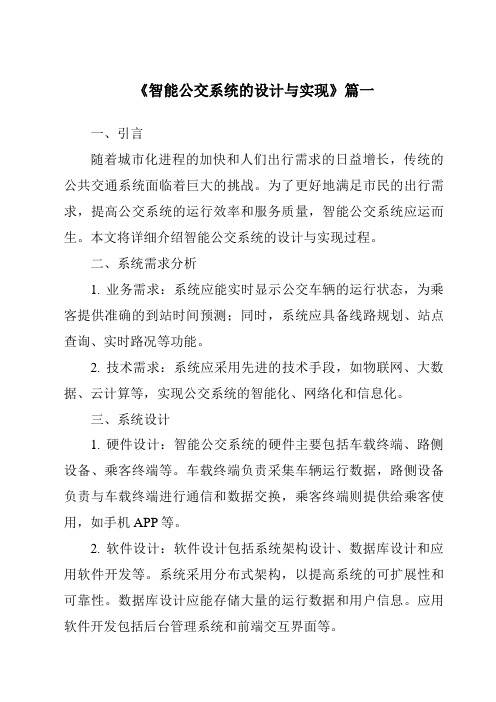 《智能公交系统的设计与实现》篇一

一、引言

随着城市化进程的加快和人们出行需求的日益增长，传统的公共交通系统面临着巨大的挑战。为了更好地满足市民的出行需求，提高公交系统的运行效率和服务质量，智能公交系统应运而生。本文将详细介绍智能公交系统的设计与实现过程。

二、系统需求分析

1. 业务需求：系统应能实时显示公交车辆的运行状态，为乘客提供准确的到站时间预测；同时，系统应具备线路规划、站点查询、实时路况等功能。

2. 技术需求：系统应采用先进的技术手段，如物联网、大数据、云计算等，实现公交系统的智能化、网络化和信息化。

三、系统设计

1. 硬件设计：智能公交系统的硬件主要包括车载终端、路侧设备、乘客终端等。车载终端负责采集车辆运行数据，路侧设备负责与车载终端进行通信和数据交换，乘客终端则提供给乘客使用，如手机 APP 等。

2. 软件设计：软件设计包括系统架构设计、数据库设计和应用软件开发等。系统采用分布式架构，以提高系统的可扩展性和可靠性。数据库设计应能存储大量的运行数据和用户信息。应用软件开发包括后台管理系统和前端交互界面等。